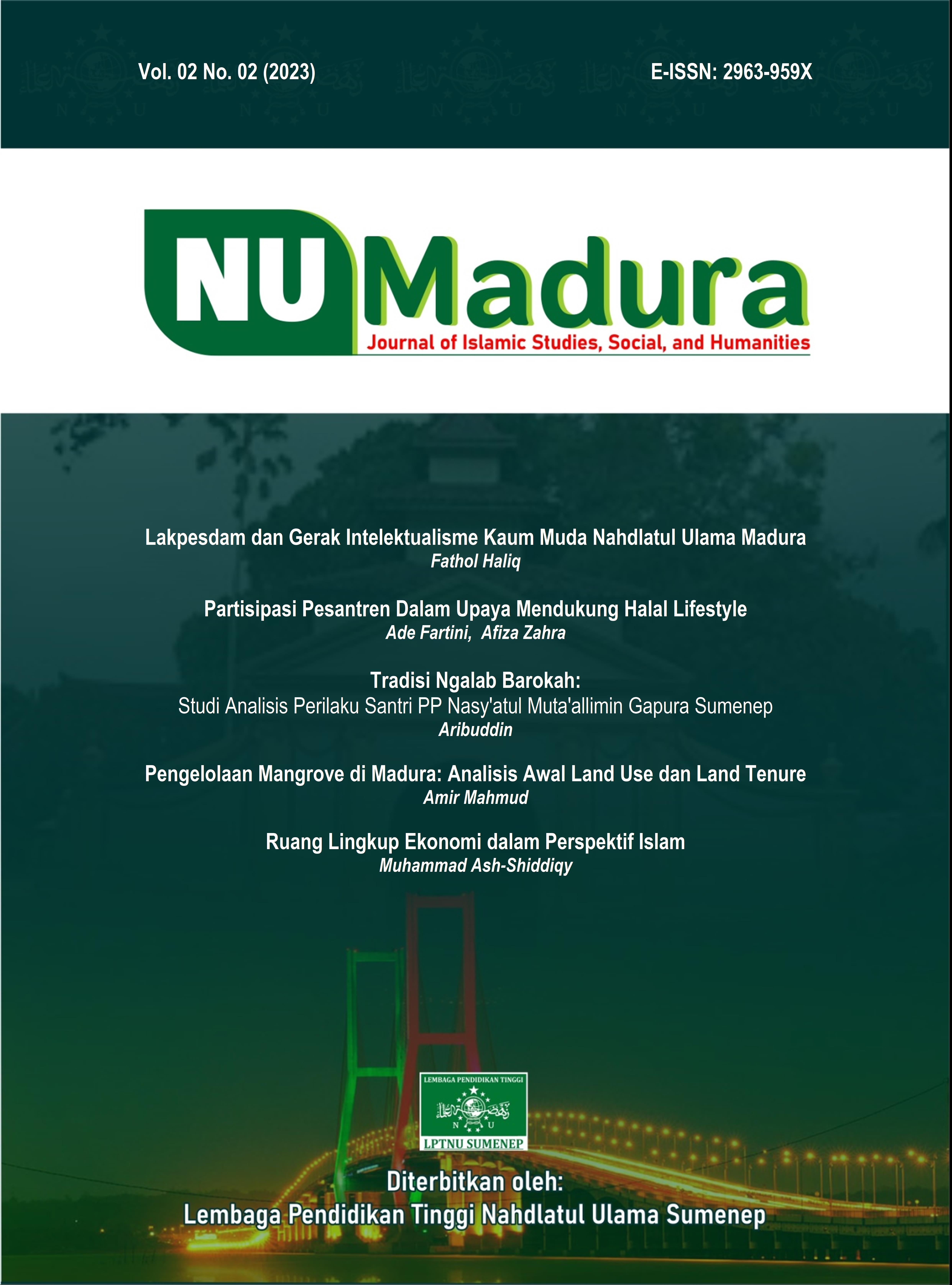 Vol. 02 No. 02 (2023)

E-ISSN: 2963-959X

NU Madura

Journal of Islamic Studies, Social, and Humanities

Lakpesdam dan Gerak Intelektualisme Kaum Muda Nahdlatul Ulama Madura
Fathol Haliq

Partisipasi Pesantren Dalam Upaya Mendukung Halal Lifestyle
Ade Fartini, Afiza Zahra

Tradisi Ngalab Barokah:
Studi Analisis Perilaku Santri PP Nasy'atul Muta'allimin Gapura Sumenep
Aribuddin

Pengelolaan Mangrove di Madura: Analisis Awal Land Use dan Land Tenure
Amir Mahmud

Ruang Lingkup Ekonomi dalam Perspektif Islam
Muhammad Ash-Shiddiqy

LEMBAGA PENDIDIKAN TINGGI

N U

LPTNU SUMENEP

Diterbitkan oleh:
Lembaga Pendidikan Tinggi Nahdlatul Ulama Sumenep